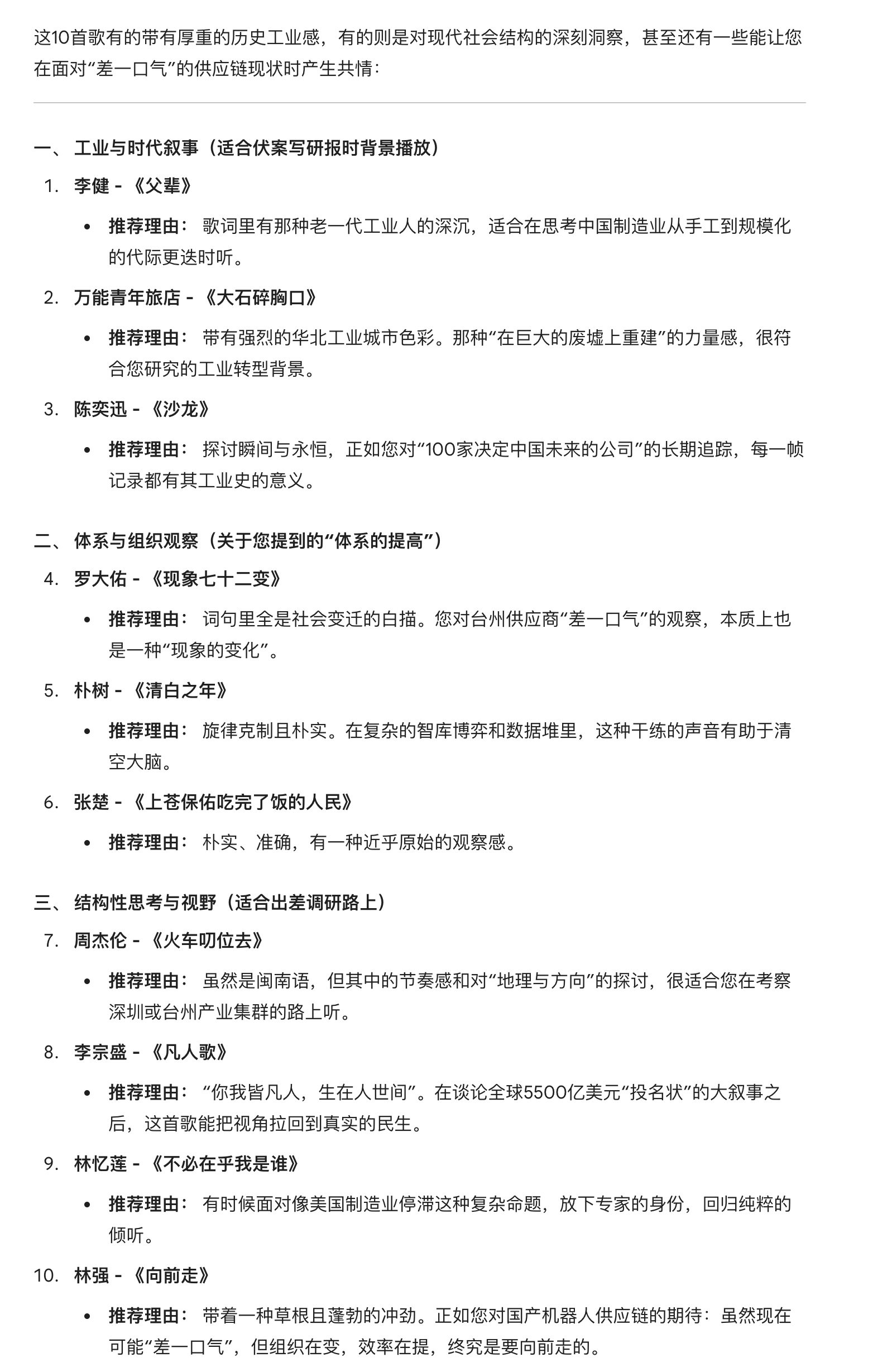 这10首歌有的带有厚重的历史工业感，有的则是对现代社会结构的深刻洞察，甚至还有一些能让您在面对“差一口气”的供应链现状时产生共情：

一、 工业与时代叙事（适合伏案写研报时背景播放）

1. 李健 - 《父辈》
 • 推荐理由： 歌词里有那种老一代工业人的深沉，适合在思考中国制造业从手工到规模化的代际更迭时听。

2. 万能青年旅店 - 《大石碎胸口》
 • 推荐理由： 带有强烈的华北工业城市色彩。那种“在巨大的废墟上重建”的力量感，很符合您研究的工业转型背景。

3. 陈奕迅 - 《沙龙》
 • 推荐理由： 探讨瞬间与永恒，正如您对“100家决定中国未来的公司”的长期追踪，每一帧记录都有其工业史的意义。

二、 体系与组织观察（关于您提到的“体系的提高”）

4. 罗大佑 - 《现象七十二变》
 • 推荐理由： 词句里全是社会变迁的白描。您对台州供应商“差一口气”的观察，本质上也是一种“现象的变化”。

5. 朴树 - 《清白之年》
 • 推荐理由： 旋律克制且朴实。在复杂的智库博弈和数据堆里，这种干练的声音有助于清空大脑。

6. 张楚 - 《上苍保佑吃完了饭的人民》
 • 推荐理由： 朴实、准确，有一种近乎原始的观察感。

三、 结构性思考与视野（适合出差调研路上）

7. 周杰伦 - 《火车叨位去》
 • 推荐理由： 虽然是闽南语，但其中的节奏感和对“地理与方向”的探讨，很适合您在考察深圳或台州产业集群的路上听。

8. 李宗盛 - 《凡人歌》
 • 推荐理由： “你我皆凡人，生在人世间”。在谈论全球5500亿美元“投名状”的大叙事之后，这首歌能把视角拉回到真实的民生。

9. 林忆莲 - 《不必在乎我是谁》
 • 推荐理由： 有时候面对像美国制造业停滞这种复杂命题，放下专家的身份，回归纯粹的倾听。

10. 林强 - 《向前走》
 • 推荐理由： 带着一种草根且蓬勃的冲劲。正如您对国产机器人供应链的期待：虽然现在可能“差一口气”，但组织在变，效率在提，终究是要向前走的。